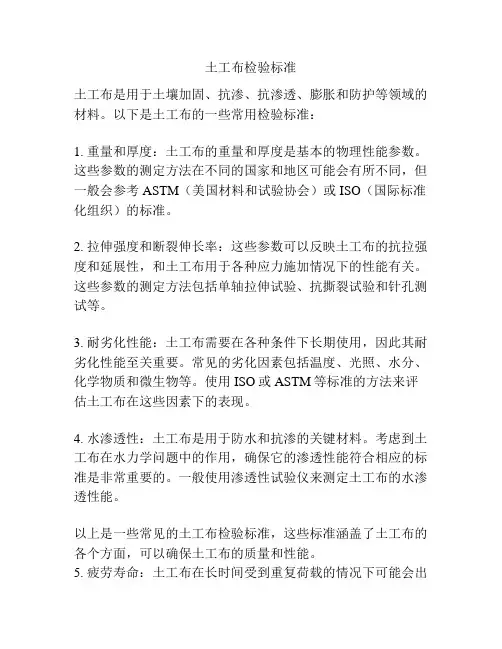 土工布检验标准

土工布是用于土壤加固、抗渗、抗渗透、膨胀和防护等领域的材料。以下是土工布的一些常用检验标准：

1. 重量和厚度：土工布的重量和厚度是基本的物理性能参数。这些参数的测定方法在不同的国家和地区可能会有所不同，但一般会参考 ASTM（美国材料和试验协会）或 ISO（国际标准化组织）的标准。

2. 拉伸强度和断裂伸长率：这些参数可以反映土工布的抗拉强度和延展性，和土工布用于各种应力施加情况下的性能有关。这些参数的测定方法包括单轴拉伸试验、抗撕裂试验和针孔测试等。

3. 耐劣化性能：土工布需要在各种条件下长期使用，因此其耐劣化性能至关重要。常见的劣化因素包括温度、光照、水分、化学物质和微生物等。使用 ISO 或 ASTM 等标准的方法来评估土工布在这些因素下的表现。

4. 水渗透性：土工布是用于防水和抗渗的关键材料。考虑到土工布在水力学问题中的作用，确保它的渗透性能符合相应的标准是非常重要的。一般使用渗透性试验仪来测定土工布的水渗透性能。

以上是一些常见的土工布检验标准，这些标准涵盖了土工布的各个方面，可以确保土工布的质量和性能。
5. 疲劳寿命：土工布在长时间受到重复荷载的情况下可能会出